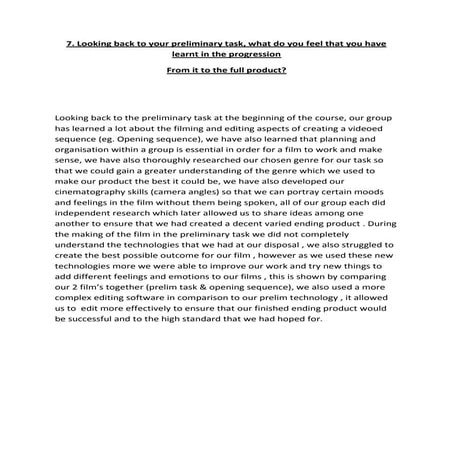 7. Looking back to your preliminary task, what do you feel that you have learnt in the progression

From it to the full product?

Looking back to the preliminary task at the beginning of the course, our group has learned a lot about the filming and editing aspects of creating a videoed sequence (eg. Opening sequence), we have also learned that planning and organisation within a group is essential in order for a film to work and make sense, we have also thoroughly researched our chosen genre for our task so that we could gain a greater understanding of the genre which we used to make our product the best it could be, we have also developed our cinematography skills (camera angles) so that we can portray certain moods and feelings in the film without them being spoken, all of our group each did independent research which later allowed us to share ideas among one another to ensure that we had created a decent varied ending product . During the making of the film in the preliminary task we did not completely understand the technologies that we had at our disposal , we also struggled to create the best possible outcome for our film , however as we used these new technologies more we were able to improve our work and try new things to add different feelings and emotions to our films , this is shown by comparing our 2 film's together (prelim task & opening sequence), we also used a more complex editing software in comparison to our prelim technology , it allowed us to edit more effectively to ensure that our finished ending product would be successful and to the high standard that we had hoped for.